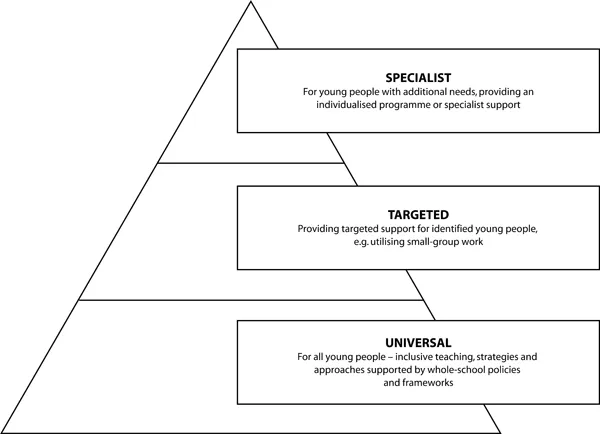 SPECIALIST
For young people with additional needs, providing an individualised programme or specialist support

TARGETED
Providing targeted support for identified young people, e.g. utilising small-group work

UNIVERSAL
For all young people – inclusive teaching, strategies and approaches supported by whole-school policies and frameworks